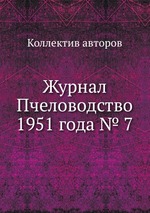 Коллектив авторов

Журнал Пчеловодство 1951 года № 7